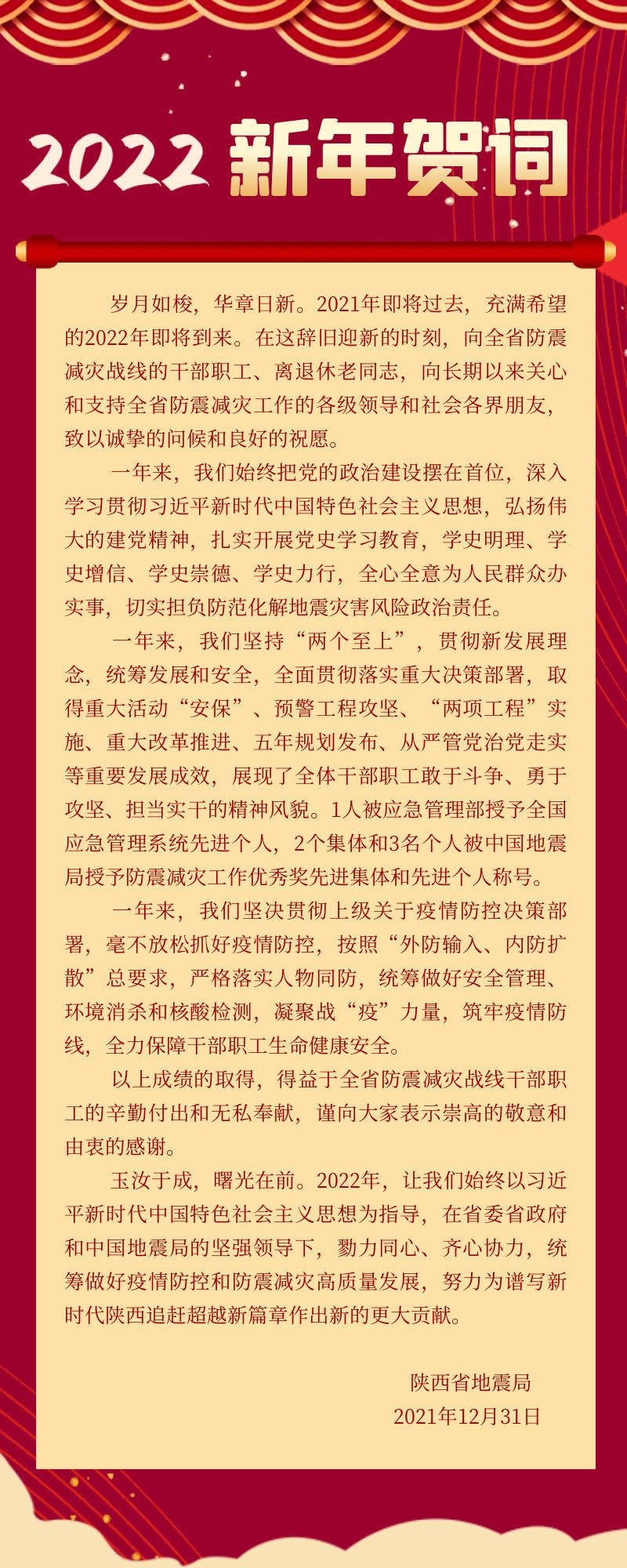 2022 新年贺词

岁月如梭，华章日新。2021年即将过去，充满希望的2022年即将到来。在这辞旧迎新的时刻，向全省防震减灾战线的干部职工、离退休老同志，向长期以来关心和支持全省防震减灾工作的各级领导和社会各界朋友，致以诚挚的问候和良好的祝愿。

一年来，我们始终把党的政治建设摆在首位，深入学习贯彻习近平新时代中国特色社会主义思想，弘扬伟大的建党精神，扎实开展党史学习教育，学史明理、学史增信、学史崇德、学史力行，全心全意为人民群众办实事，切实担负防范化解地震灾害风险政治责任。

一年来，我们坚持“两个至上”，贯彻新发展理念，统筹发展和安全，全面贯彻落实重大决策部署，取得重大活动“安保”、预警工程攻坚、“两项工程”实施、重大改革推进、五年规划发布、从严管党治党走实等重要发展成效，展现了全体干部职工敢于斗争、勇于攻坚、担当实干的精神风貌。1人被应急管理部授予全国应急管理系统先进个人，2个集体和3名个人被中国地震局授予防震减灾工作优秀奖先进集体和先进个人称号。

一年来，我们坚决贯彻上级关于疫情防控决策部署，毫不放松抓好疫情防控，按照“外防输入、内防扩散”总要求，严格落实人物同防，统筹做好安全管理、环境消杀和核酸检测，凝聚战“疫”力量，筑牢疫情防线，全力保障干部职工生命健康安全。

以上成绩的取得，得益于全省防震减灾战线干部职工的辛勤付出和无私奉献，谨向大家表示崇高的敬意和由衷的感谢。

玉汝于成，曙光在前。2022年，让我们始终以习近平新时代中国特色社会主义思想为指导，在省委省政府和中国地震局的坚强领导下，勠力同心、齐心协力，统筹做好疫情防控和防震减灾高质量发展，努力为谱写新时代陕西追赶超越新篇章作出新的更大贡献。

陕西省地震局
2021年12月31日